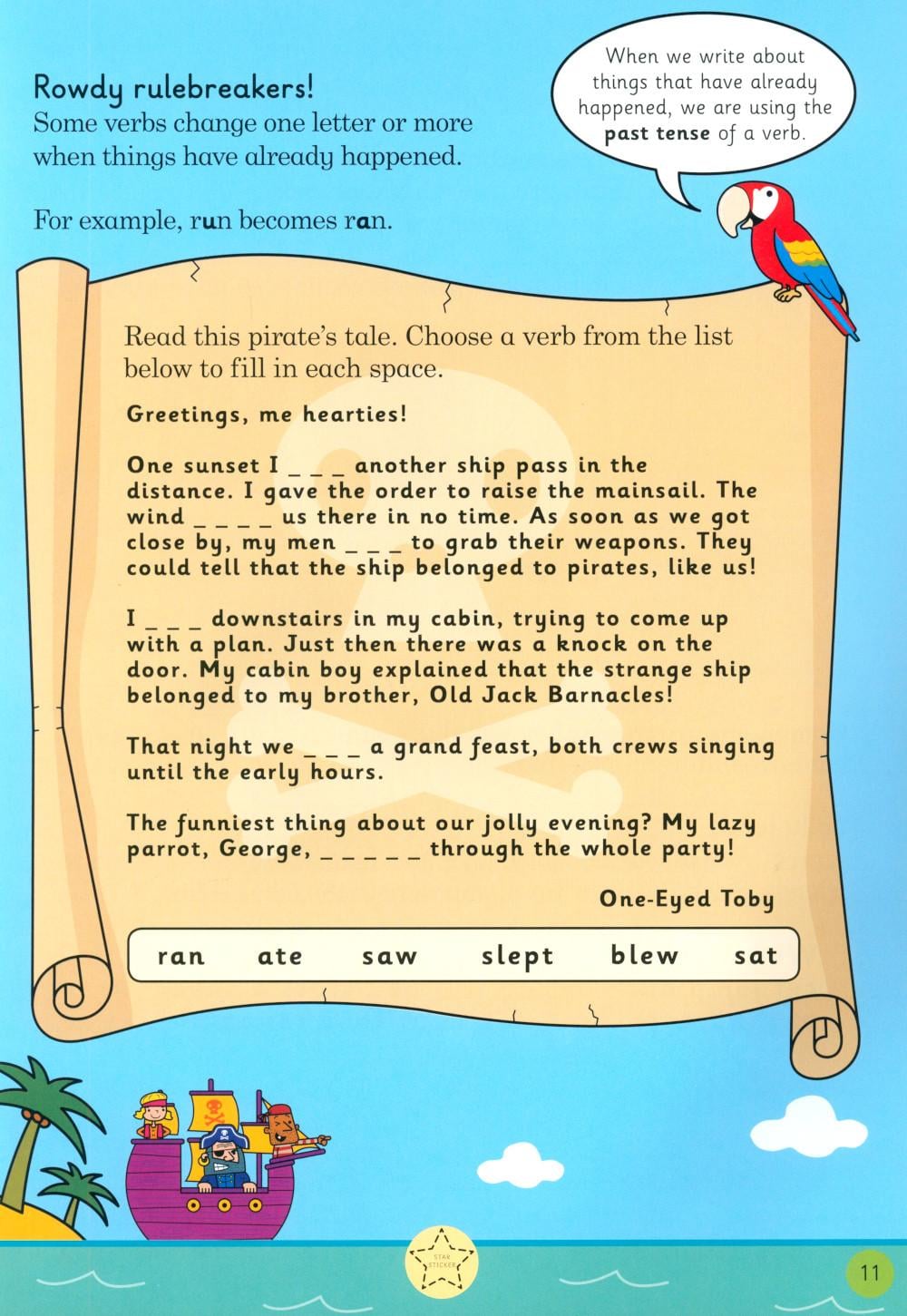 Rowdy rulebreakers!
Some verbs change one letter or more when things have already happened.

For example, run becomes ran.

When we write about things that have already happened, we are using the past tense of a verb.

Read this pirate's tale. Choose a verb from the list below to fill in each space.

Greetings, me hearties!

One sunset I ____ another ship pass in the distance. I gave the order to raise the mainsail. The wind ____ us there in no time. As soon as we got close by, my men ____ to grab their weapons. They could tell that the ship belonged to pirates, like us!

I ____ downstairs in my cabin, trying to come up with a plan. Just then there was a knock on the door. My cabin boy explained that the strange ship belonged to my brother, Old Jack Barnacles!

That night we ____ a grand feast, both crews singing until the early hours.

The funniest thing about our jolly evening? My lazy parrot, George, ____ through the whole party!

One-Eyed Toby

ran ate saw slept blew sat

STAR STICKER

11